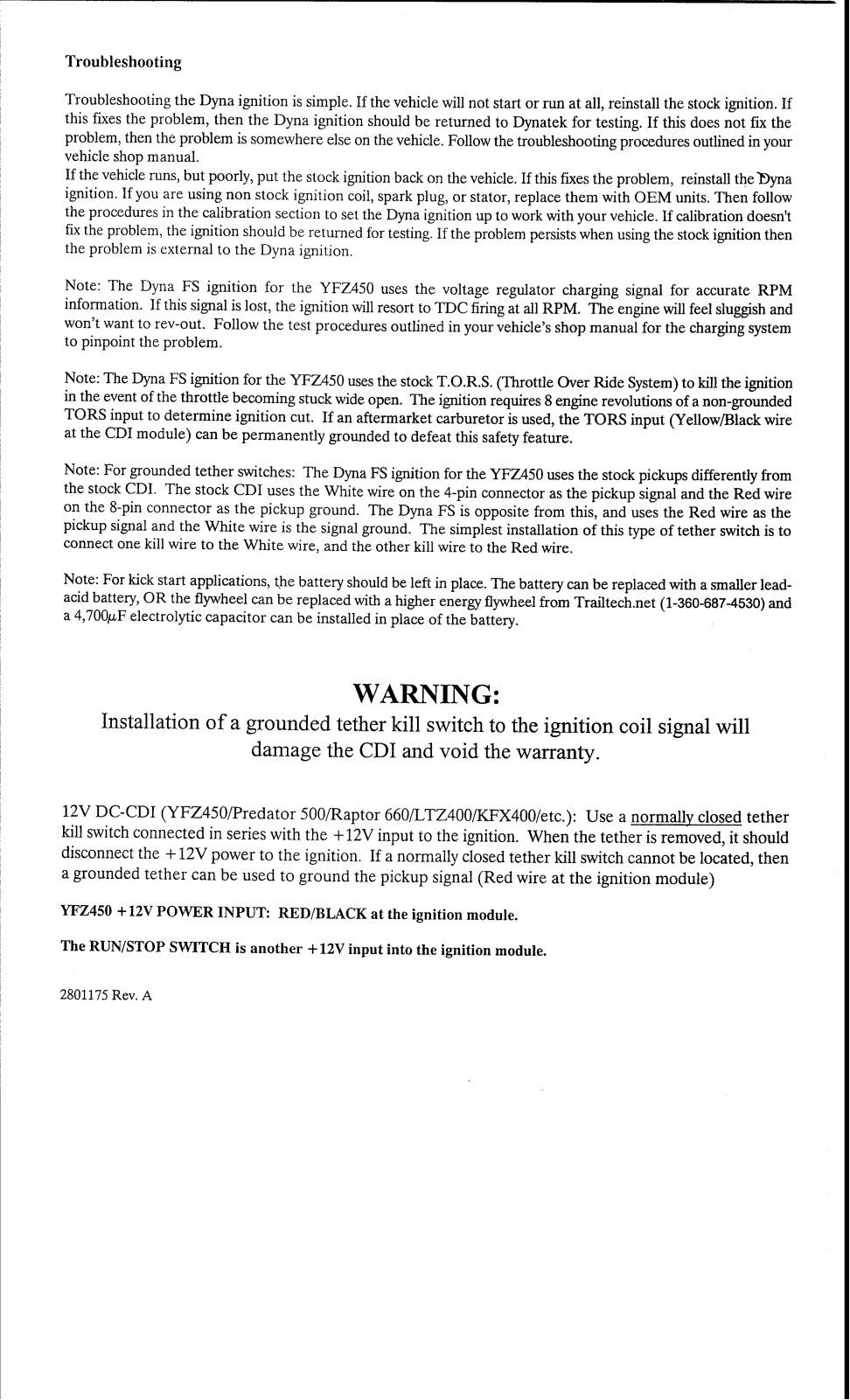 Troubleshooting

Troubleshooting the Dyna ignition is simple. If the vehicle will not start or run at all, reinstall the stock ignition. If this fixes the problem, then the Dyna ignition should be returned to Dynatek for testing. If this does not fix the problem, then the problem is somewhere else on the vehicle. Follow the troubleshooting procedures outlined in your vehicle shop manual.
If the vehicle runs, but poorly, put the stock ignition back on the vehicle. If this fixes the problem, reinstall the Dyna ignition. If you are using non stock ignition coil, spark plug, or stator, replace them with OEM units. Then follow the procedures in the calibration section to set the Dyna ignition up to work with your vehicle. If calibration doesn't fix the problem, the ignition should be returned for testing. If the problem persists when using the stock ignition then the problem is external to the Dyna ignition.

Note: The Dyna FS ignition for the YFZ450 uses the voltage regulator charging signal for accurate RPM information. If this signal is lost, the ignition will resort to TDC firing at all RPM. The engine will feel sluggish and won't want to rev-out. Follow the test procedures outlined in your vehicle's shop manual for the charging system to pinpoint the problem.

Note: The Dyna FS ignition for the YFZ450 uses the stock T.O.R.S. (Throttle Over Ride System) to kill the ignition in the event of the throttle becoming stuck wide open. The ignition requires 8 engine revolutions of a non-grounded TORS input to determine ignition cut. If an aftermarket carburetor is used, the TORS input (Yellow/Black wire at the CDI module) can be permanently grounded to defeat this safety feature.

Note: For grounded tether switches: The Dyna FS ignition for the YFZ450 uses the stock pickups differently from the stock CDI. The stock CDI uses the White wire on the 4-pin connector as the pickup signal and the Red wire on the 8-pin connector as the pickup ground. The Dyna FS is opposite from this, and uses the Red wire as the pickup signal and the White wire is the signal ground. The simplest installation of this type of tether switch is to connect one kill wire to the White wire, and the other kill wire to the Red wire.

Note: For kick start applications, the battery should be left in place. The battery can be replaced with a smaller lead-acid battery, OR the flywheel can be replaced with a higher energy flywheel from Trailtech.net (1-360-687-4530) and a 4,700$\mu$F electrolytic capacitor can be installed in place of the battery.

WARNING:
Installation of a grounded tether kill switch to the ignition coil signal will damage the CDI and void the warranty.

12V DC-CDI (YFZ450/Predator 500/Raptor 660/LTZ400/KFX400/etc.): Use a normally closed tether kill switch connected in series with the +12V input to the ignition. When the tether is removed, it should disconnect the +12V power to the ignition. If a normally closed tether kill switch cannot be located, then a grounded tether can be used to ground the pickup signal (Red wire at the ignition module)

YFZ450 +12V POWER INPUT: RED/BLACK at the ignition module.

The RUN/STOP SWITCH is another +12V input into the ignition module.

2801175 Rev. A